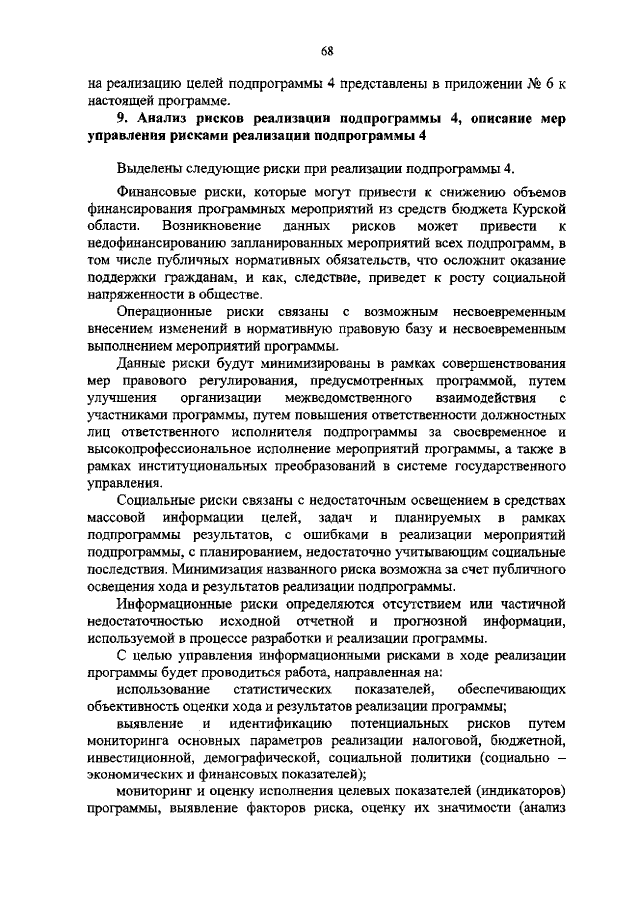 68

на реализацию целей подпрограммы 4 представлены в приложении № 6 к настоящей программе.

9. Анализ рисков реализации подпрограммы 4, описание мер управления рисками реализации подпрограммы 4

Выделены следующие риски при реализации подпрограммы 4.

Финансовые риски, которые могут привести к снижению объемов финансирования программных мероприятий из средств бюджета Курской области. Возникновение данных рисков может привести к недофинансированию запланированных мероприятий всех подпрограмм, в том числе публичных нормативных обязательств, что осложнит оказание поддержки гражданам, и как, следствие, приведет к росту социальной напряженности в обществе.

Операционные риски связаны с возможным несвоевременным внесением изменений в нормативную правовую базу и несвоевременным выполнением мероприятий программы.

Данные риски будут минимизированы в рамках совершенствования мер правового регулирования, предусмотренных программой, путем улучшения организации межведомственного взаимодействия с участниками программы, путем повышения ответственности должностных лиц ответственного исполнителя подпрограммы за своевременное и высокопрофессиональное исполнение мероприятий программы, а также в рамках институциональных преобразований в системе государственного управления.

Социальные риски связаны с недостаточным освещением в средствах массовой информации целей, задач и планируемых в рамках подпрограммы результатов, с ошибками в реализации мероприятий подпрограммы, с планированием, недостаточно учитывающим социальные последствия. Минимизация названного риска возможна за счет публичного освещения хода и результатов реализации подпрограммы.

Информационные риски определяются отсутствием или частичной недостаточностью исходной отчетной и прогнозной информации, используемой в процессе разработки и реализации программы.

С целью управления информационными рисками в ходе реализации программы будет проводиться работа, направленная на:

использование статистических показателей, обеспечивающих объективность оценки хода и результатов реализации программы;

выявление и идентификацию потенциальных рисков путем мониторинга основных параметров реализации налоговой, бюджетной, инвестиционной, демографической, социальной политики (социально – экономических и финансовых показателей);

мониторинг и оценку исполнения целевых показателей (индикаторов) программы, выявление факторов риска, оценку их значимости (анализ